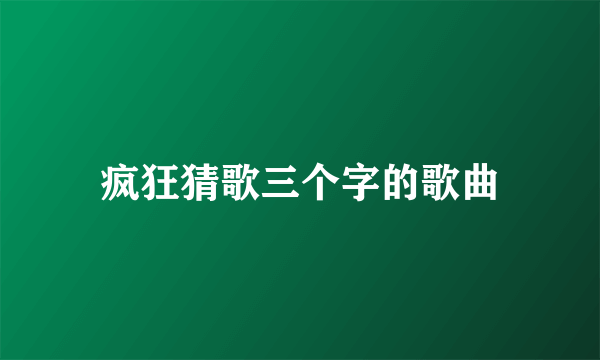 疯狂猜歌三个字的歌曲